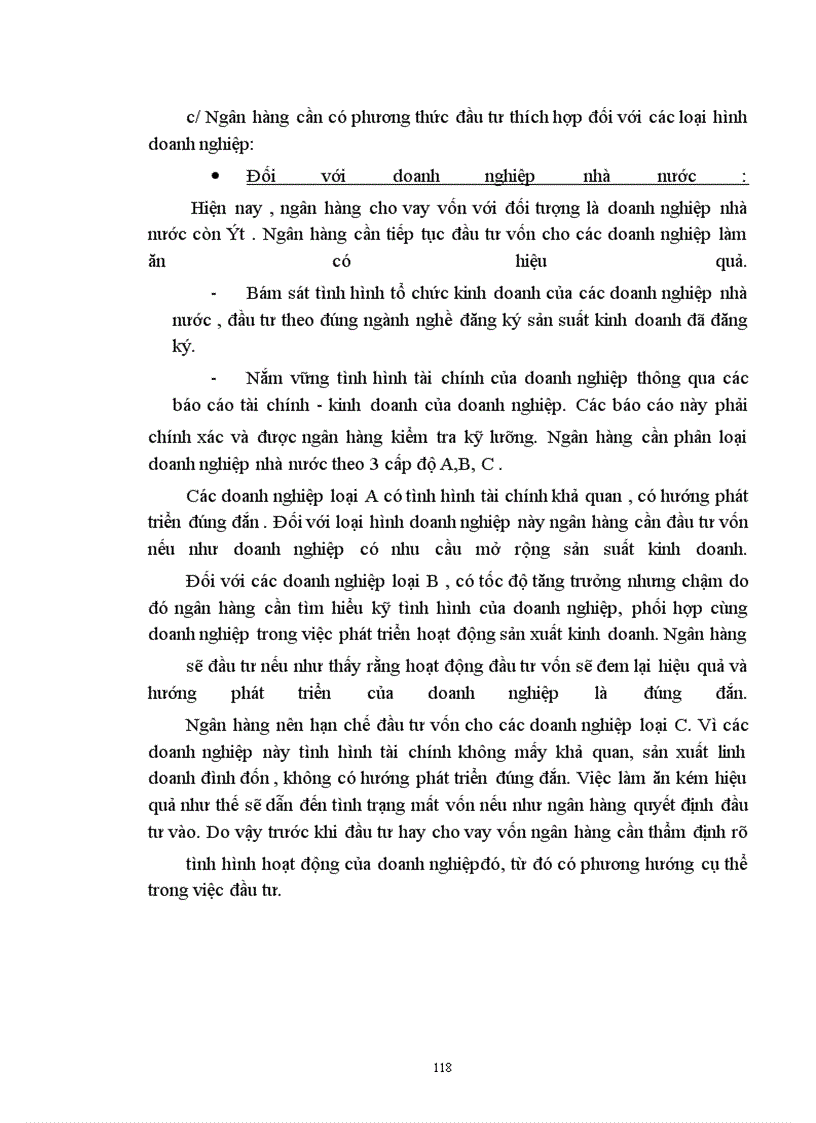 c/ Ngân hàng cần có phương thức đầu tư thích hợp đối với các loại hình doanh nghiệp:

• Đối với doanh nghiệp nhà nước :

Hiện nay , ngân hàng cho vay vốn với đối tượng là doanh nghiệp nhà nước còn Ýt . Ngân hàng cần tiếp tục đầu tư vốn cho các doanh nghiệp làm ăn có hiệu quả.

- Bám sát tình hình tổ chức kinh doanh của các doanh nghiệp nhà nước , đầu tư theo đúng ngành nghề đăng ký sản suất kinh doanh đã đăng ký.

- Nắm vững tình hình tài chính của doanh nghiệp thông qua các báo cáo tài chính - kinh doanh của doanh nghiệp. Các báo cáo này phải chính xác và được ngân hàng kiểm tra kỹ lưỡng. Ngân hàng cần phân loại doanh nghiệp nhà nước theo 3 cấp độ A,B, C .

Các doanh nghiệp loại A có tình hình tài chính khả quan , có hướng phát triển đúng đắn . Đối với loại hình doanh nghiệp này ngân hàng cần đầu tư vốn nếu như doanh nghiệp có nhu cầu mở rộng sản suất kinh doanh.

Đối với các doanh nghiệp loại B , có tốc độ tăng trưởng nhưng chậm do đó ngân hàng cần tìm hiểu kỹ tình hình của doanh nghiệp, phối hợp cùng doanh nghiệp trong việc phát triển hoạt động sản xuất kinh doanh. Ngân hàng sẽ đầu tư nếu như thấy rằng hoạt động đầu tư vốn sẽ đem lại hiệu quả và hướng phát triển của doanh nghiệp là đúng đắn.

Ngân hàng nên hạn chế đầu tư vốn cho các doanh nghiệp loại C. Vì các doanh nghiệp này tình hình tài chính không mấy khả quan, sản xuất linh doanh đình đốn , không có hướng phát triển đúng đắn. Việc làm ăn kém hiệu quả như thế sẽ dẫn đến tình trạng mất vốn nếu như ngân hàng quyết định đầu tư vào. Do vậy trước khi đầu tư hay cho vay vốn ngân hàng cần thẩm định rõ tình hình hoạt động của doanh nghiệpđó, từ đó có phương hướng cụ thể trong việc đầu tư.

118